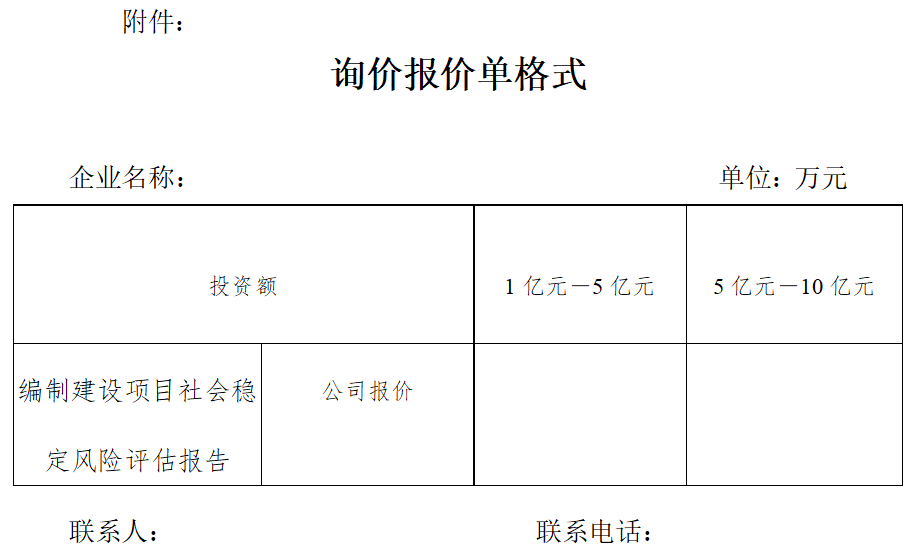 附件：

询价报价单格式

企业名称： 单位：万元

| 投资额 |  | 1亿元—5亿元 | 5亿元—10亿元 |
|---|---|---|---|
| 编制建设项目社会稳定风险评估报告 | 公司报价 |  |  |

联系人： 联系电话：